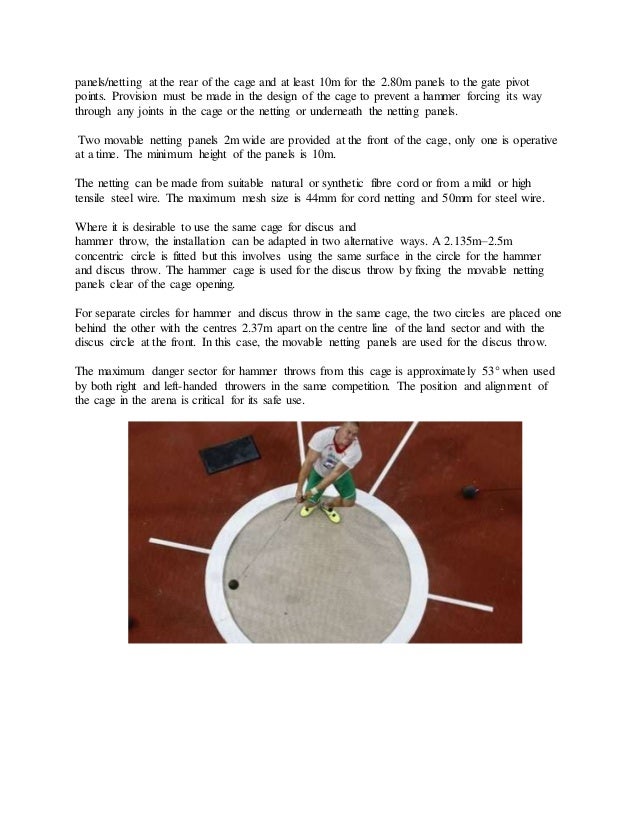 panels/netting at the rear of the cage and at least 10m for the 2.80m panels to the gate pivot points. Provision must be made in the design of the cage to prevent a hammer forcing its way through any joints in the cage or the netting or underneath the netting panels.

Two movable netting panels 2m wide are provided at the front of the cage, only one is operative at a time. The minimum height of the panels is 10m.

The netting can be made from suitable natural or synthetic fibre cord or from a mild or high tensile steel wire. The maximum mesh size is 44mm for cord netting and 50mm for steel wire.

Where it is desirable to use the same cage for discus and hammer throw, the installation can be adapted in two alternative ways. A 2.135m–2.5m concentric circle is fitted but this involves using the same surface in the circle for the hammer and discus throw. The hammer cage is used for the discus throw by fixing the movable netting panels clear of the cage opening.

For separate circles for hammer and discus throw in the same cage, the two circles are placed one behind the other with the centres 2.37m apart on the centre line of the land sector and with the discus circle at the front. In this case, the movable netting panels are used for the discus throw.

The maximum danger sector for hammer throws from this cage is approximately 53° when used by both right and left-handed throwers in the same competition. The position and alignment of the cage in the arena is critical for its safe use.